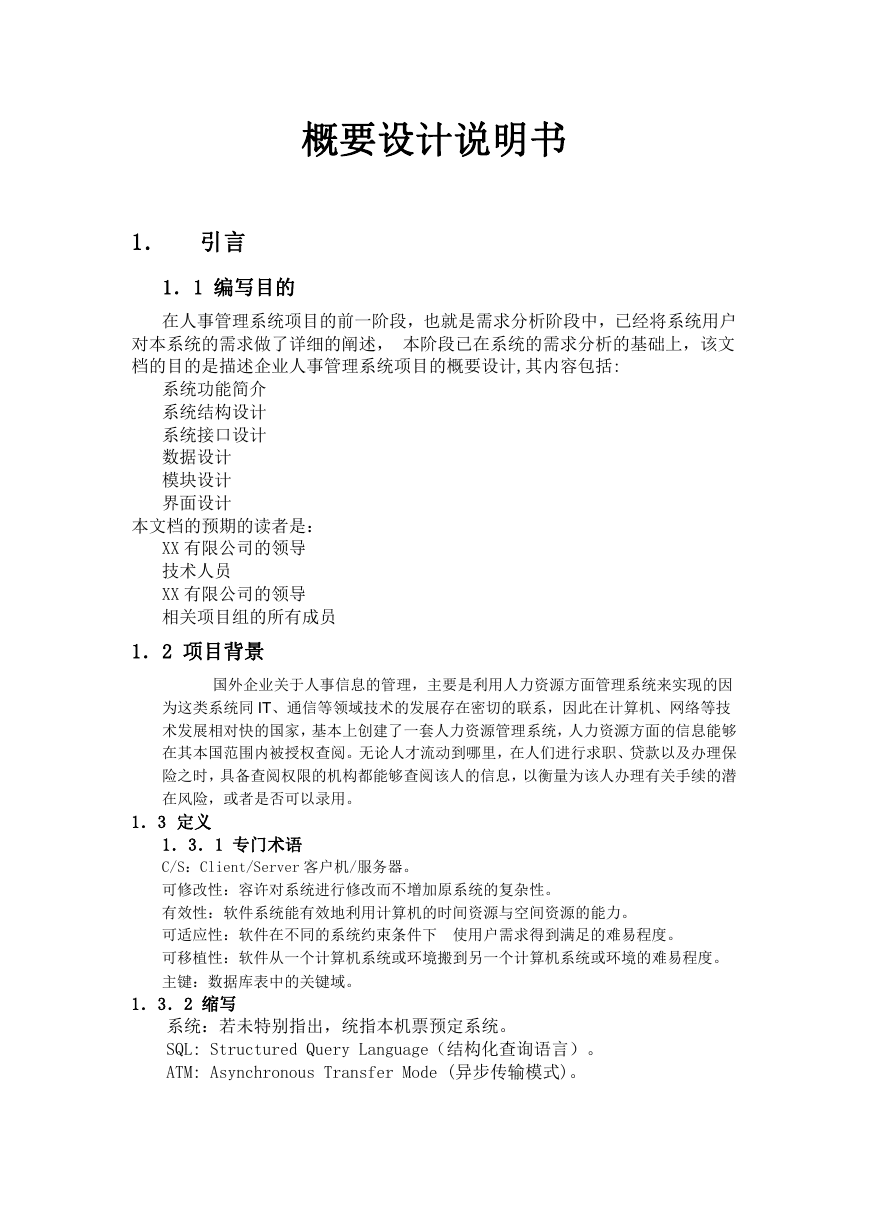 概要设计说明书

1. 引言

1．1 编写目的

在人事管理系统项目的前一阶段，也就是需求分析阶段中，已经将系统用户对本系统的需求做了详细的阐述， 本阶段已在系统的需求分析的基础上，该文档的目的是描述企业人事管理系统项目的概要设计,其内容包括:

系统功能简介
系统结构设计
系统接口设计
数据设计
模块设计
界面设计

本文档的预期的读者是：

XX 有限公司的领导
技术人员
XX 有限公司的领导
相关项目组的所有成员

1．2 项目背景

国外企业关于人事信息的管理，主要是利用人力资源方面管理系统来实现的因为这类系统同 IT、通信等领域技术的发展存在密切的联系，因此在计算机、网络等技术发展相对快的国家，基本上创建了一套人力资源管理系统，人力资源方面的信息能够在其本国范围内被授权查阅。无论人才流动到哪里，在人们进行求职、贷款以及办理保险之时，具备查阅权限的机构都能够查阅该人的信息，以衡量为该人办理有关手续的潜在风险，或者是否可以录用。

1．3 定义

1．3．1 专门术语

C/S：Client/Server 客户机/服务器。
可修改性：容许对系统进行修改而不增加原系统的复杂性。
有效性：软件系统能有效地利用计算机的时间资源与空间资源的能力。
可适应性：软件在不同的系统约束条件下 使用户需求得到满足的难易程度。
可移植性：软件从一个计算机系统或环境搬到另一个计算机系统或环境的难易程度。
主键：数据库表中的关键域。

1．3．2 缩写

系统：若未特别指出，统指本机票预定系统。
SQL: Structured Query Language（结构化查询语言）。
ATM: Asynchronous Transfer Mode (异步传输模式)。